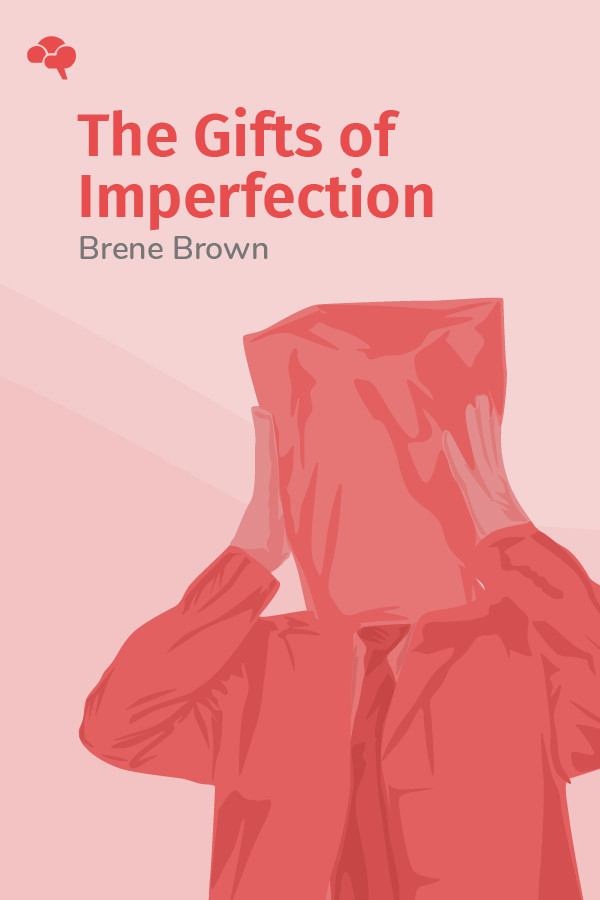 The Gifts of Imperfection

Brene Brown